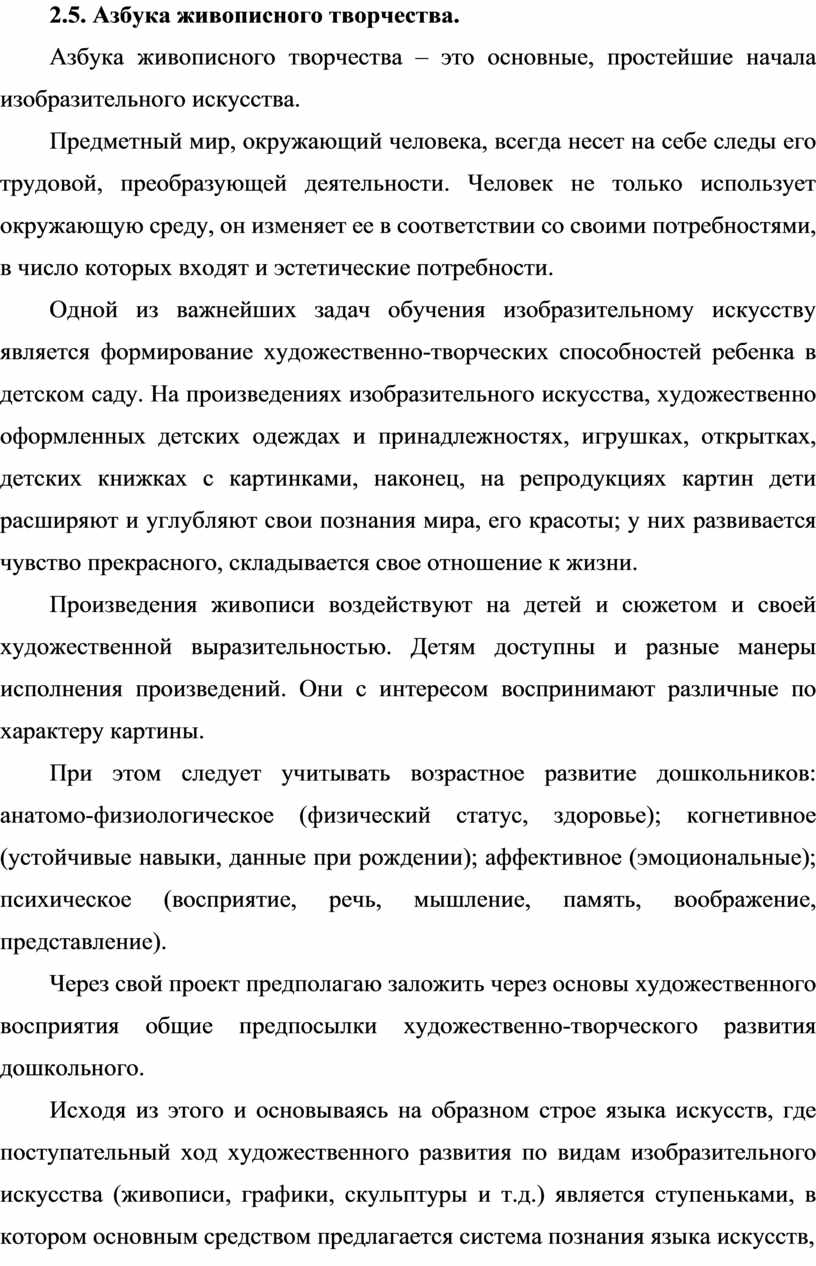 2.5. Азбука живописного творчества.

Азбука живописного творчества – это основные, простейшие начала изобразительного искусства.

Предметный мир, окружающий человека, всегда несет на себе следы его трудовой, преобразующей деятельности. Человек не только использует окружающую среду, он изменяет ее в соответствии со своими потребностями, в число которых входят и эстетические потребности.

Одной из важнейших задач обучения изобразительному искусству является формирование художественно-творческих способностей ребенка в детском саду. На произведениях изобразительного искусства, художественно оформленных детских одеждах и принадлежностях, игрушках, открытках, детских книжках с картинками, наконец, на репродукциях картин дети расширяют и углубляют свои познания мира, его красоты; у них развивается чувство прекрасного, складывается свое отношение к жизни.

Произведения живописи воздействуют на детей и сюжетом и своей художественной выразительностью. Детям доступны и разные манеры исполнения произведений. Они с интересом воспринимают различные по характеру картины.

При этом следует учитывать возрастное развитие дошкольников: анатомо-физиологическое (физический статус, здоровье); когнетивное (устойчивые навыки, данные при рождении); аффективное (эмоциональные); психическое (восприятие, речь, мышление, память, воображение, представление).

Через свой проект предполагаю заложить через основы художественного восприятия общие предпосылки художественно-творческого развития дошкольного.

Исходя из этого и основываясь на образном строе языка искусств, где поступательный ход художественного развития по видам изобразительного искусства (живописи, графики, скульптуры и т.д.) является ступеньками, в котором основным средством предлагается система познания языка искусств,